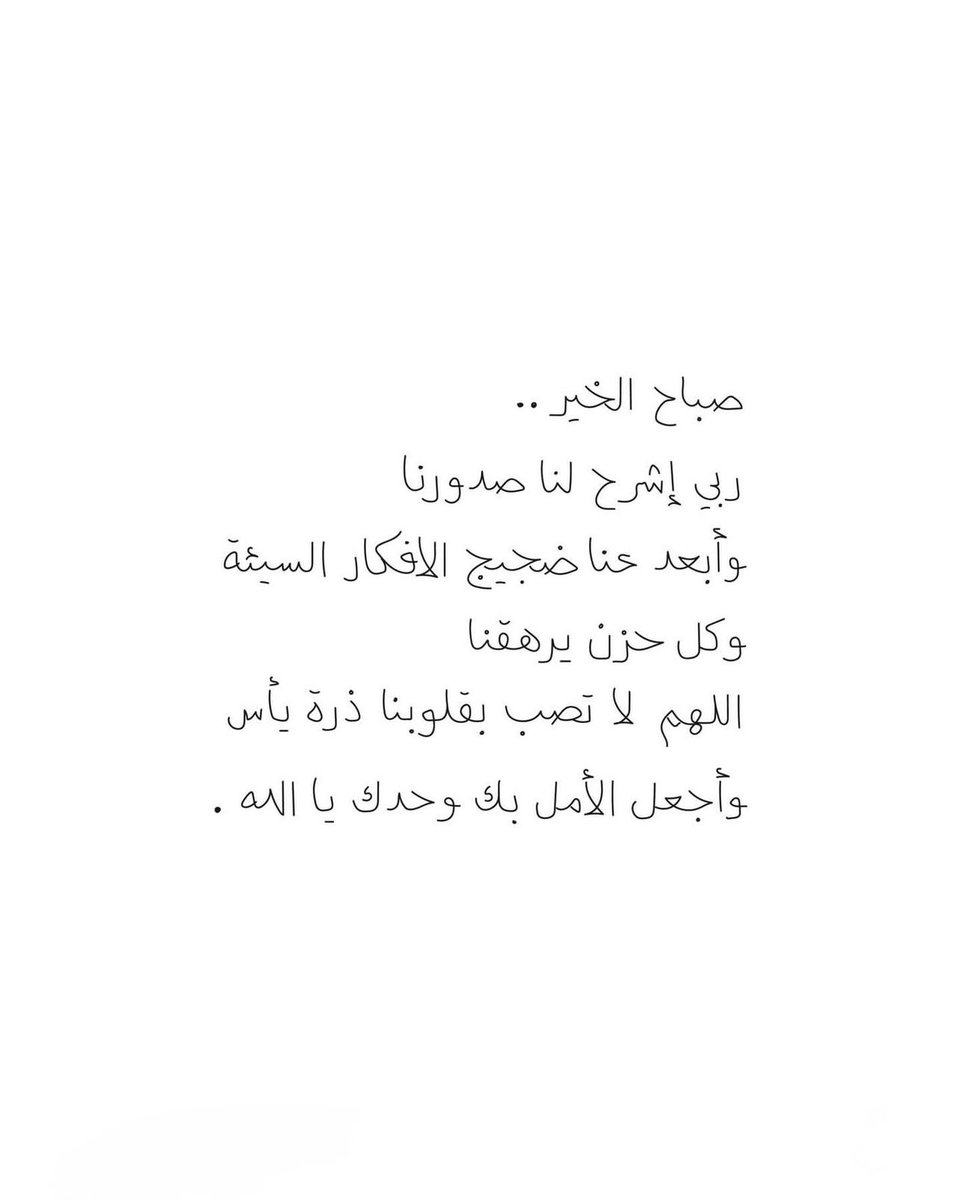 صباح الخير ..
ربي إشرح لنا صدورنا
وأبعد عنا ضجيج الافكار السيئة
وكل حزن يرهقنا
اللهم لا تصب بقلوبنا ذرة يأس
وأجعل الأمل بك وحدك يا الله .